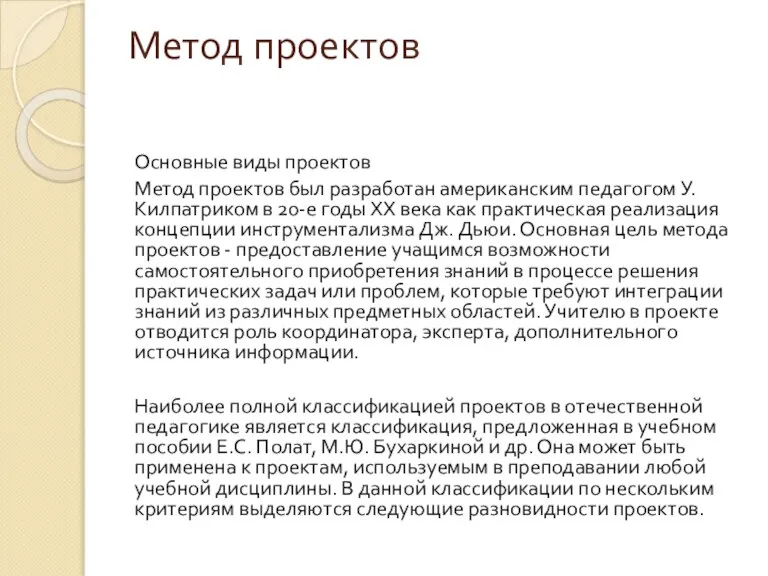 Метод проектов

Основные виды проектов

Метод проектов был разработан американским педагогом У. Килпатриком в 20-е годы XX века как практическая реализация концепции инструментализма Дж. Дьюи. Основная цель метода проектов - предоставление учащимся возможности самостоятельного приобретения знаний в процессе решения практических задач или проблем, которые требуют интеграции знаний из различных предметных областей. Учителю в проекте отводится роль координатора, эксперта, дополнительного источника информации.

Наиболее полной классификацией проектов в отечественной педагогике является классификация, предложенная в учебном пособии Е.С. Полат, М.Ю. Бухаркиной и др. Она может быть применена к проектам, используемым в преподавании любой учебной дисциплины. В данной классификации по нескольким критериям выделяются следующие разновидности проектов.